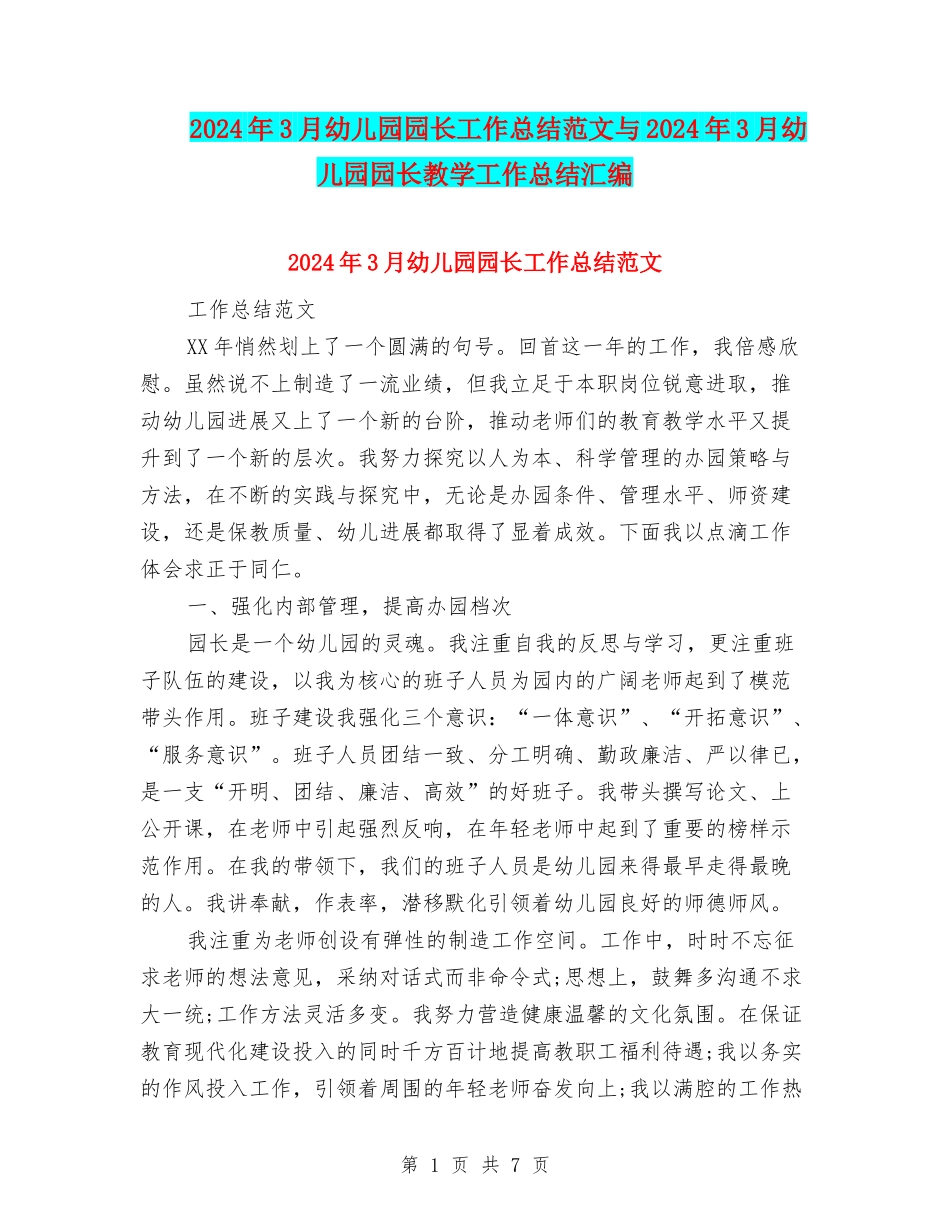 2024年3月幼儿园园长工作总结范文与2024年3月幼儿园园长教学工作总结汇编

2024年3月幼儿园园长工作总结范文

工作总结范文

XX年悄然划上了一个圆满的句号。回首这一年的工作，我倍感欣慰。虽然说不上制造了一流业绩，但我立足于本职岗位锐意进取，推动幼儿园进展又上了一个新的台阶，推动老师们的教育教学水平又提升到了一个新的层次。我努力探究以人为本、科学管理的办园策略与方法，在不断的实践与探究中，无论是办园条件、管理水平、师资建设，还是保教质量、幼儿进展都取得了显着成效。下面我以点滴工作体会求正于同仁。

一、强化内部管理，提高办园档次

园长是一个幼儿园的灵魂。我注重自我的反思与学习，更注重班子队伍的建设，以我为核心的班子人员为园内的广阔老师起到了模范带头作用。班子建设我强化三个意识：“一体意识”、“开拓意识”、“服务意识”。班子人员团结一致、分工明确、勤政廉洁、严以律已，是一支“开明、团结、廉洁、高效”的好班子。我带头撰写论文、上公开课，在老师中引起强烈反响，在年轻老师中起到了重要的榜样示范作用。在我的带领下，我们的班子人员是幼儿园来得最早走得最晚的人。我讲奉献，作表率，潜移默化引领着幼儿园良好的师德师风。

我注重为老师创设有弹性的制造工作空间。工作中，时时不忘征求老师的想法意见，采纳对话式而非命令式;思想上，鼓舞多沟通不求大一统;工作方法灵活多变。我努力营造健康温馨的文化氛围。在保证教育现代化建设投入的同时千方百计地提高教职工福利待遇;我以务实的作风投入工作，引领着周围的年轻老师奋发向上;我以满腔的工作热

第 1 页 共 7 页